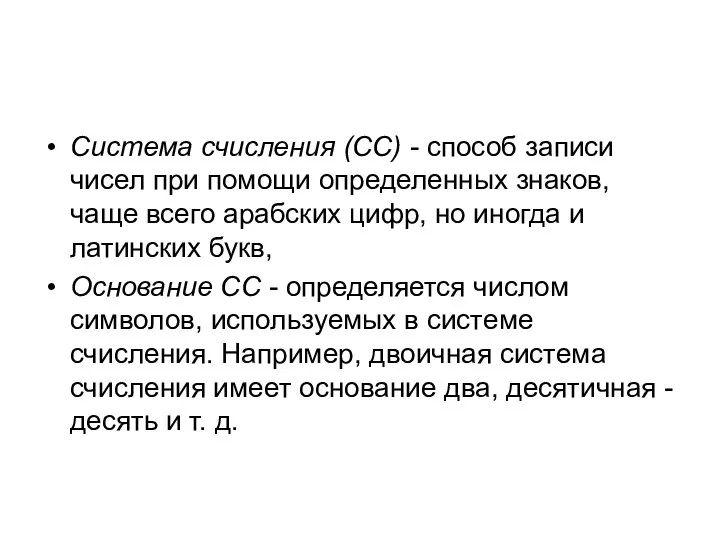 • Система счисления (СС) - способ записи чисел при помощи определенных знаков, чаще всего арабских цифр, но иногда и латинских букв,

• Основание СС - определяется числом символов, используемых в системе счисления. Например, двоичная система счисления имеет основание два, десятичная - десять и т. д.